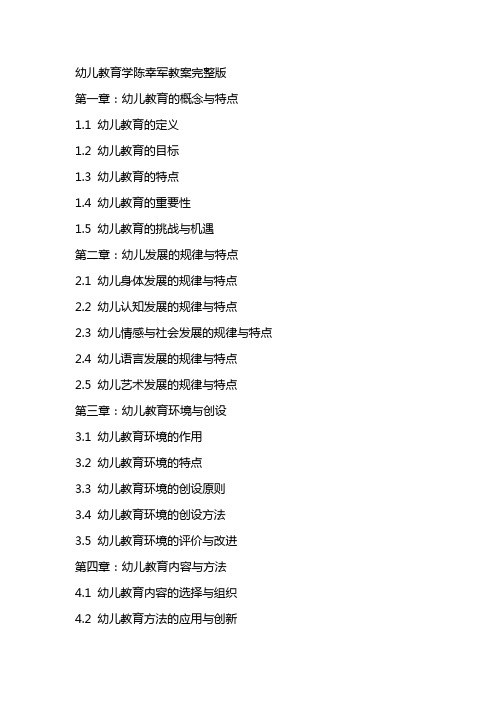 幼儿教育学陈幸军教案完整版

第一章：幼儿教育的概念与特点

1.1 幼儿教育的定义

1.2 幼儿教育的目标

1.3 幼儿教育的特点

1.4 幼儿教育的重要性

1.5 幼儿教育的挑战与机遇

第二章：幼儿发展的规律与特点

2.1 幼儿身体发展的规律与特点

2.2 幼儿认知发展的规律与特点

2.3 幼儿情感与社会发展的规律与特点

2.4 幼儿语言发展的规律与特点

2.5 幼儿艺术发展的规律与特点

第三章：幼儿教育环境与创设

3.1 幼儿教育环境的作用

3.2 幼儿教育环境的特点

3.3 幼儿教育环境的创设原则

3.4 幼儿教育环境的创设方法

3.5 幼儿教育环境的评价与改进

第四章：幼儿教育内容与方法

4.1 幼儿教育内容的选择与组织

4.2 幼儿教育方法的应用与创新